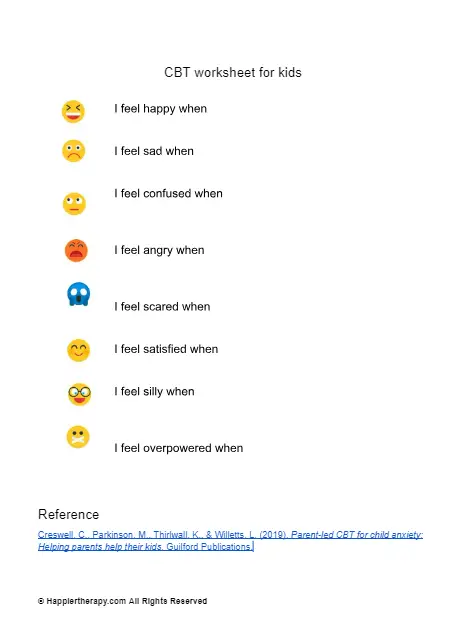 CBT worksheet for kids

I feel happy when

I feel sad when

I feel confused when

I feel angry when

I feel scared when

I feel satisfied when

I feel silly when

I feel overpowered when

Reference

Creswell, C., Parkinson, M., Thirlwall, K., & Willetts, L. (2019). Parent-led CBT for child anxiety: Helping parents help their kids. Guilford Publications.

© Happiertherapy.com All Rights Reserved